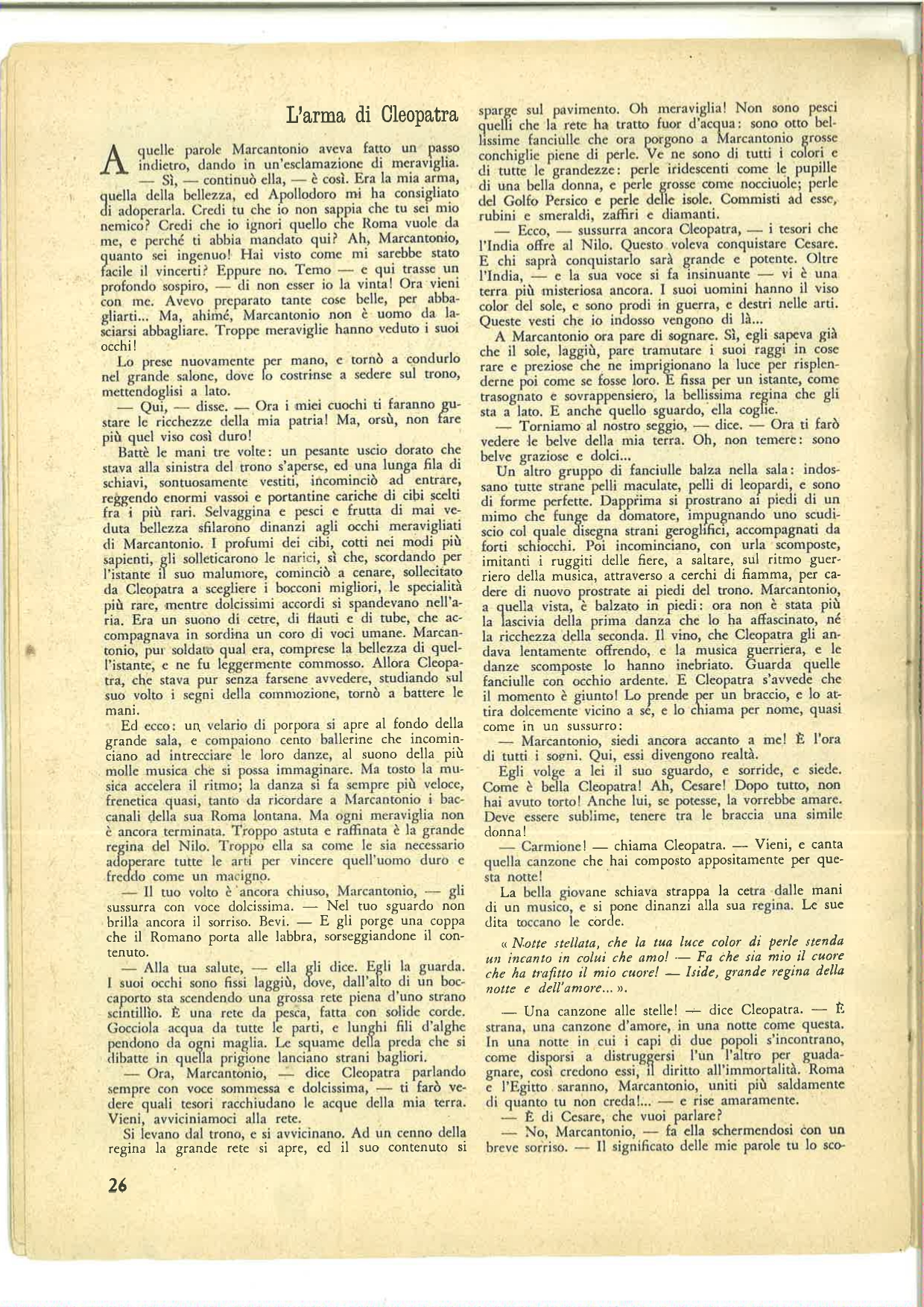 L'arma di Cleopatra

A quelle parole Marcantonio aveva fatto un passo indietro, dando in un'esclamazione di meraviglia.

— Sì, — continuò ella, — è così. Era la mia arma, quella della bellezza, ed Apollodoro mi ha consigliato di adoperarla. Credi tu che io non sappia che tu sei mio nemico? Credi che io ignori quello che Roma vuole da me, e perché ti abbia mandato qui? Ah, Marcantonio, quanto sei ingenuo! Hai visto come mi sarebbe stato facile il vincerti? Eppure no. Temo — e qui trasse un profondo sospiro, — di non esser io la vinta! Ora vieni con me. Avevo preparato tante cose belle, per abbagliarti... Ma, ahimé, Marcantonio non è uomo da lasciarsi abbagliare. Troppe meraviglie hanno veduto i suoi occhi!

Lo prese nuovamente per mano, e tornò a condurlo nel grande salone, dove lo costrinse a sedere sul trono, mettendoglisi a lato.

— Qui, — disse. — Ora i miei cuochi ti faranno gustare le ricchezze della mia patria! Ma, orsù, non fare più quel viso così duro!

Battè le mani tre volte: un pesante uscio dorato che stava alla sinistra del trono s'aperse, ed una lunga fila di schiavi, sontuosamente vestiti, incominciò ad entrare, reggendo enormi vassoi e portantine cariche di cibi scelti fra i più rari. Selvaggina e pesci e frutta di mai veduta bellezza sfilarono dinanzi agli occhi meravigliati di Marcantonio. I profumi dei cibi, cotti nei modi più sapienti, gli solleticarono le narici, sì che, scordando per l'istante il suo malumore, cominciò a cenare, sollecitato da Cleopatra a scegliere i bocconi migliori, le specialità più rare, mentre dolcissimi accordi si spandevano nell'aria. Era un suono di cetre, di flauti e di tube, che accompagnava in sordina un coro di voci umane. Marcantonio, pur soldato qual era, comprese la bellezza di quell'istante, e ne fu leggermente commosso. Allora Cleopatra, che stava pur senza farsene avvedere, studiando sul suo volto i segni della commozione, tornò a battere le mani.

Ed ecco: un velario di porpora si apre al fondo della grande sala, e compaiono cento ballerine che incominciano ad intrecciare le loro danze, al suono della più molle musica che si possa immaginare. Ma tosto la musica accelera il ritmo; la danza si fa sempre più veloce, frenetica quasi, tanto da ricordare a Marcantonio i baccanali della sua Roma lontana. Ma ogni meraviglia non è ancora terminata. Troppo astuta e raffinata è la grande regina del Nilo. Troppo ella sa come le sia necessario adoperare tutte le arti per vincere quell'uomo duro e freddo come un macigno.

— Il tuo volto è ancora chiuso, Marcantonio, — gli sussurra con voce dolcissima. — Nel tuo sguardo non brilla ancora il sorriso. Bevi. — E gli porge una coppa che il Romano porta alle labbra, sorseggiandone il contenuto.

— Alla tua salute, — ella gli dice. Egli la guarda. I suoi occhi sono fissi laggiù, dove, dall'alto di un boccaporto sta scendendo una grossa rete piena d'uno strano scintillìo. È una rete da pesca, fatta con solide corde. Gocciola acqua da tutte le parti, e lunghi fili d'alghe pendono da ogni maglia. Le squame della preda che si dibatte in quella prigione lanciano strani bagliori.

— Ora, Marcantonio, — dice Cleopatra parlando sempre con voce sommessa e dolcissima, — ti farò vedere quali tesori racchiudano le acque della mia terra. Vieni, avviciniamoci alla rete.

Si levano dal trono, e si avvicinano. Ad un cenno della regina la grande rete si apre, ed il suo contenuto si sparge sul pavimento. Oh meraviglia! Non sono pesci quelli che la rete ha tratto fuor d'acqua: sono otto bellissime fanciulle che ora porgono a Marcantonio grosse conchiglie piene di perle. Ve ne sono di tutti i colori e di tutte le grandezze: perle iridescenti come le pupille di una bella donna, e perle grosse come nocciuole; perle del Golfo Persico e perle delle isole. Commisti ad esse, rubini e smeraldi, zaffiri e diamanti.

— Ecco, — sussurra ancora Cleopatra, — i tesori che l'India offre al Nilo. Questo voleva conquistare Cesare. E chi saprà conquistarlo sarà grande e potente. Oltre l'India, — e la sua voce si fa insinuante — vi è una terra più misteriosa ancora. I suoi uomini hanno il viso color del sole, e sono prodi in guerra, e destri nelle arti. Queste vesti che io indosso vengono di là...

A Marcantonio ora pare di sognare. Sì, egli sapeva già che il sole, laggiù, pare tramutare i suoi raggi in cose rare e preziose che ne imprigionano la luce per risplenderne poi come se fosse loro. E fissa per un istante, come trasognato e sovrappensiero, la bellissima regina che gli sta a lato. E anche quello sguardo, ella coglie.

— Torniamo al nostro seggio, — dice. — Ora ti farò vedere le belve della mia terra. Oh, non temere: sono belve graziose e dolci...

Un altro gruppo di fanciulle balza nella sala: indossano tutte strane pelli maculate, pelli di leopardi, e sono di forme perfette. Dapprima si prostrano ai piedi di un mimo che funge da domatore, impugnando uno scudiscio col quale disegna strani geroglifici, accompagnati da forti schiocchi. Poi incominciano, con urla scomposte, imitanti i ruggiti delle fiere, a saltare, sul ritmo guerriero della musica, attraverso a cerchi di fiamma, per cadere di nuovo prostrate ai piedi del trono. Marcantonio, a quella vista, è balzato in piedi: ora non è stata più la lascivia della prima danza che lo ha affascinato, né la ricchezza della seconda. Il vino, che Cleopatra gli andava lentamente offrendo, e la musica guerriera, e le danze scomposte lo hanno inebriato. Guarda quelle fanciulle con occhio ardente. E Cleopatra s'avvede che il momento è giunto! Lo prende per un braccio, e lo attira dolcemente vicino a sé, e lo chiama per nome, quasi come in un sussurro:

— Marcantonio, siedi ancora accanto a me! È l'ora di tutti i sogni. Qui, essi divengono realtà.

Egli volge a lei il suo sguardo, e sorride, e siede. Come è bella Cleopatra! Ah, Cesare! Dopo tutto, non hai avuto torto! Anche lui, se potesse, la vorrebbe amare. Deve essere sublime, tenere tra le braccia una simile donna!

— Carmione! — chiama Cleopatra. — Vieni, e canta quella canzone che hai composto appositamente per questa notte!

La bella giovane schiava strappa la cetra dalle mani di un musico, e si pone dinanzi alla sua regina. Le sue dita toccano le corde.

« Notte stellata, che la tua luce color di perle stenda un incanto in colui che amo! — Fa che sia mio il cuore che ha trafitto il mio cuore! — Iside, grande regina della notte e dell'amore... ».

— Una canzone alle stelle! — dice Cleopatra. — È strana, una canzone d'amore, in una notte come questa. In una notte in cui i capi di due popoli s'incontrano, come disporsi a distruggersi l'un l'altro per guadagnare, così credono essi, il diritto all'immortalità. Roma e l'Egitto saranno, Marcantonio, uniti più saldamente di quanto tu non creda!... — e rise amaramente.

— È di Cesare, che vuoi parlare?

— No, Marcantonio, — fa ella schermendosi con un breve sorriso. — Il significato delle mie parole tu lo sco-

26